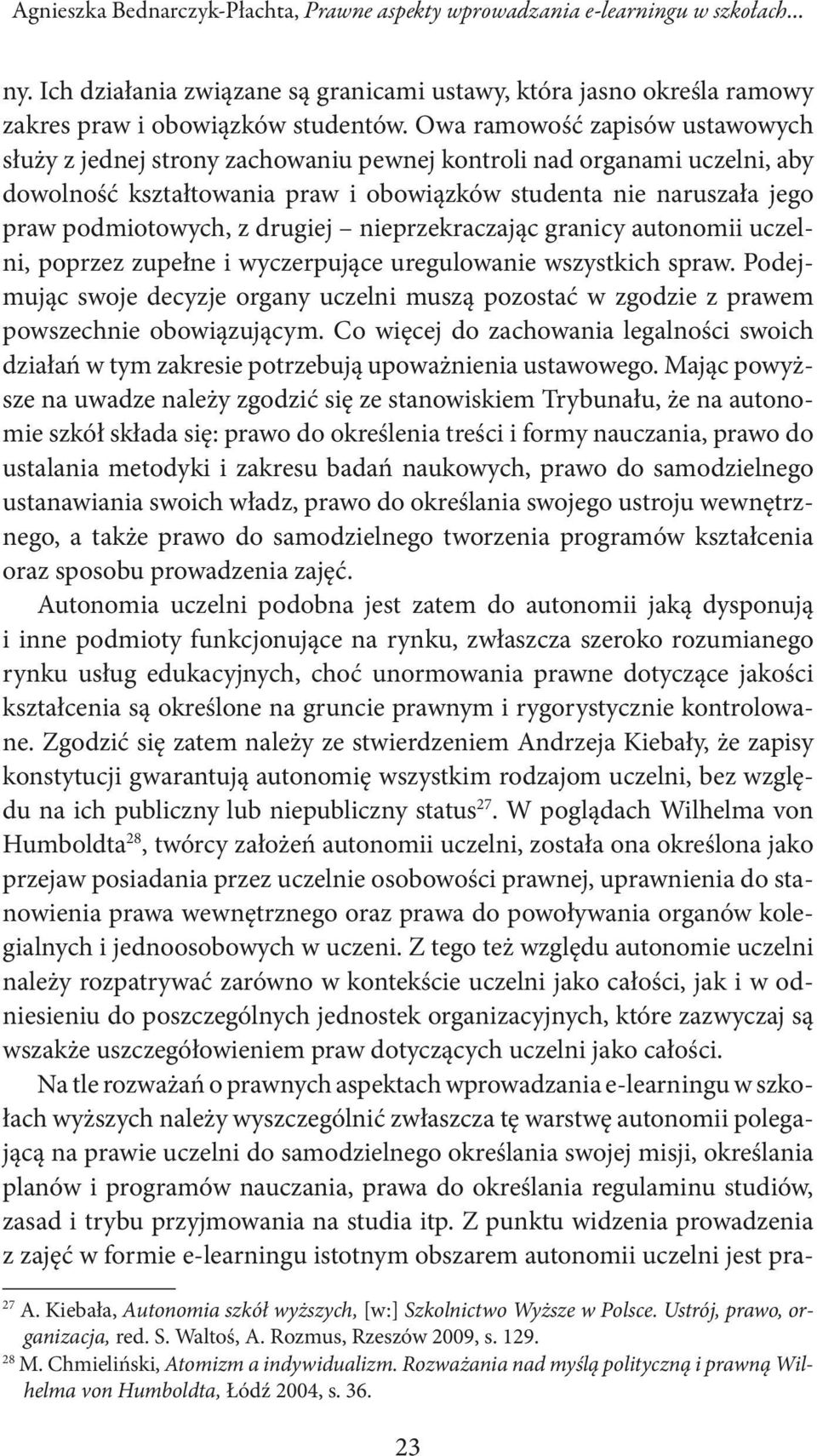 Agnieszka Bednarczyk-Płachta, Prawne aspekty wprowadzania e-learningu w szkołach...

ny. Ich działania związane są granicami ustawy, która jasno określa ramowy zakres praw i obowiązków studentów. Owa ramowość zapisów ustawowych służy z jednej strony zachowaniu pewnej kontroli nad organami uczelni, aby dowolność kształtowania praw i obowiązków studenta nie naruszała jego praw podmiotowych, z drugiej – nieprzekraczając granicy autonomii uczelni, poprzez zupełne i wyczerpujące uregulowanie wszystkich spraw. Podejmując swoje decyzje organy uczelni muszą pozostać w zgodzie z prawem powszechnie obowiązującym. Co więcej do zachowania legalności swoich działań w tym zakresie potrzebują upoważnienia ustawowego. Mając powyższe na uwadze należy zgodzić się ze stanowiskiem Trybunału, że na autonomie szkół składa się: prawo do określenia treści i formy nauczania, prawo do ustalania metodyki i zakresu badań naukowych, prawo do samodzielnego ustanawiania swoich władz, prawo do określania swojego ustroju wewnętrznego, a także prawo do samodzielnego tworzenia programów kształcenia oraz sposobu prowadzenia zajęć.

Autonomia uczelni podobna jest zatem do autonomii jaką dysponują i inne podmioty funkcjonujące na rynku, zwłaszcza szeroko rozumianego rynku usług edukacyjnych, choć unormowania prawne dotyczące jakości kształcenia są określone na gruncie prawnym i rygorystycznie kontrolowane. Zgodzić się zatem należy ze stwierdzeniem Andrzeja Kiebały, że zapisy konstytucji gwarantują autonomię wszystkim rodzajom uczelni, bez względu na ich publiczny lub niepubliczny status$^{27}$. W poglądach Wilhelma von Humboldta$^{28}$, twórcy założeń autonomii uczelni, została ona określona jako przejaw posiadania przez uczelnie osobowości prawnej, uprawnienia do stanowienia prawa wewnętrznego oraz prawa do powoływania organów kolegialnych i jednoosobowych w uczeni. Z tego też względu autonomie uczelni należy rozpatrywać zarówno w kontekście uczelni jako całości, jak i w odniesieniu do poszczególnych jednostek organizacyjnych, które zazwyczaj są wszakże uszczegółowieniem praw dotyczących uczelni jako całości.

Na tle rozważań o prawnych aspektach wprowadzania e-learningu w szkołach wyższych należy wyszczególnić zwłaszcza tę warstwę autonomii polegającą na prawie uczelni do samodzielnego określania swojej misji, określania planów i programów nauczania, prawa do określania regulaminu studiów, zasad i trybu przyjmowania na studia itp. Z punktu widzenia prowadzenia z zajęć w formie e-learningu istotnym obszarem autonomii uczelni jest pra-

$^{27}$ A. Kiebała, Autonomia szkół wyższych, [w:] Szkolnictwo Wyższe w Polsce. Ustrój, prawo, organizacja, red. S. Waltoś, A. Rozmus, Rzeszów 2009, s. 129.
$^{28}$ M. Chmieliński, Atomizm a indywidualizm. Rozważania nad myślą polityczną i prawną Wilhelma von Humboldta, Łódź 2004, s. 36.

23